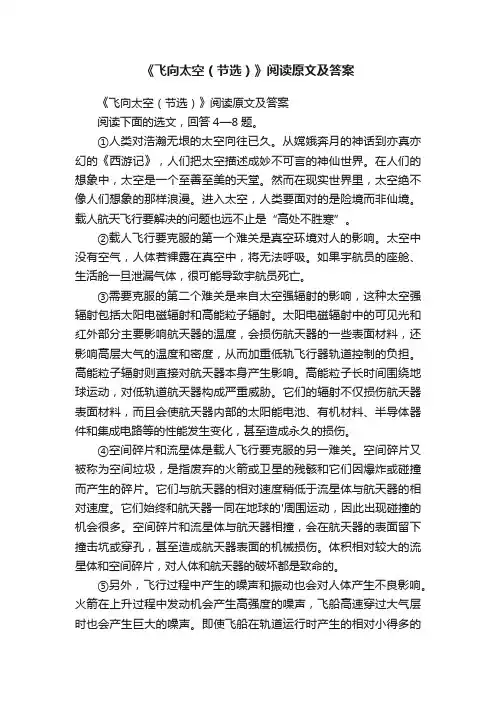 《飞向太空（节选）》阅读原文及答案

《飞向太空（节选）》阅读原文及答案

阅读下面的选文，回答 4—8 题。

①人类对浩瀚无垠的太空向往已久。从嫦娥奔月的神话到亦真亦幻的《西游记》，人们把太空描述成妙不可言的神仙世界。在人们的想象中，太空是一个至善至美的天堂。然而在现实世界里，太空绝不像人们想象的那样浪漫。进入太空，人类要面对的是险境而非仙境。载人航天飞行要解决的问题也远不止是“高处不胜寒”。

②载人飞行要克服的第一个难关是真空环境对人的影响。太空中没有空气，人体若裸露在真空中，将无法呼吸。如果宇航员的座舱、生活舱一旦泄漏气体，很可能导致宇航员死亡。

③需要克服的第二个难关是来自太空强辐射的影响，这种太空强辐射包括太阳电磁辐射和高能粒子辐射。太阳电磁辐射中的可见光和红外部分主要影响航天器的温度，会损伤航天器的一些表面材料，还影响高层大气的温度和密度，从而加重低轨飞行器轨道控制的负担。高能粒子辐射则直接对航天器本身产生影响。高能粒子长时间围绕地球运动，对低轨道航天器构成严重威胁。它们的辐射不仅损伤航天器表面材料，而且会使航天器内部的太阳能电池、有机材料、半导体器件和集成电路等的性能发生变化，甚至造成永久的损伤。

④空间碎片和流星体是载人飞行要克服的另一难关。空间碎片又被称为空间垃圾，是指废弃的火箭或卫星的残骸和它们因爆炸或碰撞而产生的碎片。它们与航天器的相对速度稍低于流星体与航天器的相对速度。它们始终和航天器一同在地球的'周围运动，因此出现碰撞的机会很多。空间碎片和流星体与航天器相撞，会在航天器的表面留下撞击坑或穿孔，甚至造成航天器表面的机械损伤。体积相对较大的流星体和空间碎片，对人体和航天器的破坏都是致命的。

⑤另外，飞行过程中产生的噪声和振动也会对人体产生不良影响。火箭在上升过程中发动机会产生高强度的噪声，飞船高速穿过大气层时也会产生巨大的噪声。即使飞船在轨道运行时产生的相对小得多的